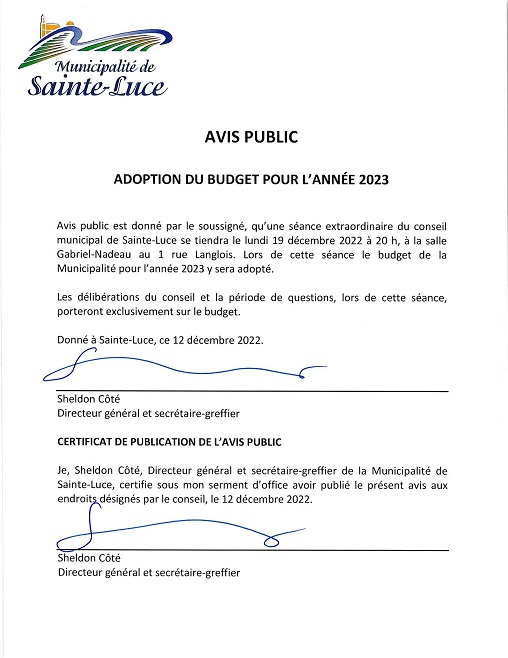 Municipalité de
Sainte-Luce

AVIS PUBLIC

ADOPTION DU BUDGET POUR L'ANNÉE 2023

Avis public est donné par le soussigné, qu'une séance extraordinaire du conseil municipal de Sainte-Luce se tiendra le lundi 19 décembre 2022 à 20 h, à la salle Gabriel-Nadeau au 1 rue Langlois. Lors de cette séance le budget de la Municipalité pour l'année 2023 y sera adopté.

Les délibérations du conseil et la période de questions, lors de cette séance, porteront exclusivement sur le budget.

Donné à Sainte-Luce, ce 12 décembre 2022.

Sheldon Côté
Directeur général et secrétaire-greffier

CERTIFICAT DE PUBLICATION DE L'AVIS PUBLIC

Je, Sheldon Côté, Directeur général et secrétaire-greffier de la Municipalité de Sainte-Luce, certifie sous mon serment d'office avoir publié le présent avis aux endroits désignés par le conseil, le 12 décembre 2022.

Sheldon Côté
Directeur général et secrétaire-greffier